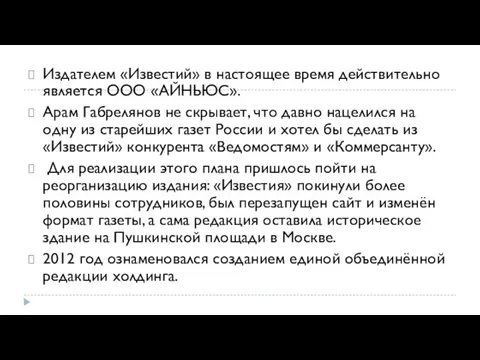 Издателем «Известий» в настоящее время действительно является ООО «АЙНЬЮС».

Арам Габрелянов не скрывает, что давно нацелился на одну из старейших газет России и хотел бы сделать из «Известий» конкурента «Ведомостям» и «Коммерсанту».

Для реализации этого плана пришлось пойти на реорганизацию издания: «Известия» покинули более половины сотрудников, был перезапущен сайт и изменён формат газеты, а сама редакция оставила историческое здание на Пушкинской площади в Москве.

2012 год ознаменовался созданием единой объединённой редакции холдинга.